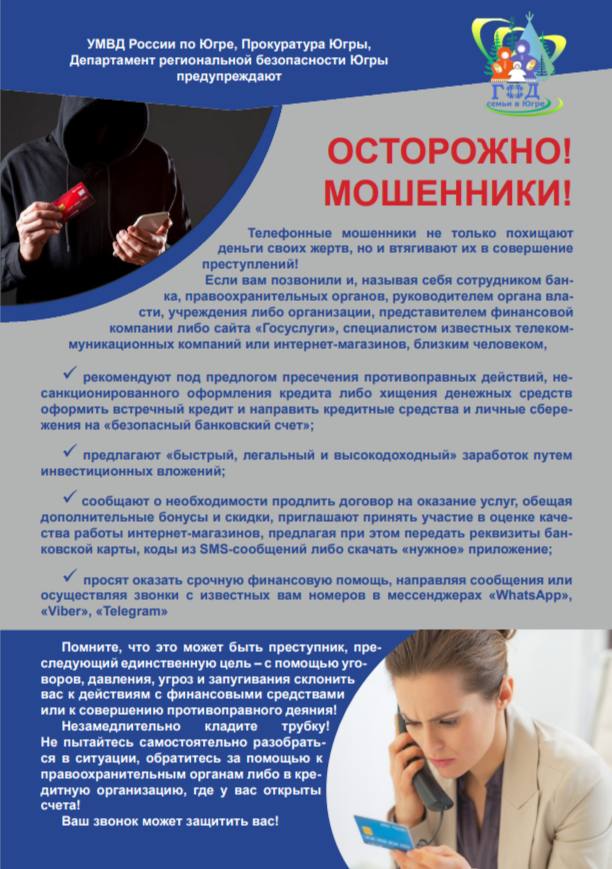 УМВД России по Югре, Прокуратура Югры, Департамент региональной безопасности Югры предупреждают

ГОД семьи в Югре

ОСТОРОЖНО! МОШЕННИКИ!

Телефонные мошенники не только похищают деньги своих жертв, но и втягивают их в совершение преступлений!

Если вам позвонили и, называя себя сотрудником банка, правоохранительных органов, руководителем органа власти, учреждения либо организации, представителем финансовой компании либо сайта «Госуслуги», специалистом известных телекоммуникационных компаний или интернет-магазинов, близким человеком,

✓ рекомендуют под предлогом пресечения противоправных действий, несанкционированного оформления кредита либо хищения денежных средств оформить встречный кредит и направить кредитные средства и личные сбережения на «безопасный банковский счет»;

✓ предлагают «быстрый, легальный и высокодоходный» заработок путем инвестиционных вложений;

✓ сообщают о необходимости продлить договор на оказание услуг, обещая дополнительные бонусы и скидки, приглашают принять участие в оценке качества работы интернет-магазинов, предлагая при этом передать реквизиты банковской карты, коды из SMS-сообщений либо скачать «нужное» приложение;

✓ просят оказать срочную финансовую помощь, направляя сообщения или осуществляя звонки с известных вам номеров в мессенджерах «WhatsApp», «Viber», «Telegram»

Помните, что это может быть преступник, преследующий единственную цель – с помощью уговоров, давления, угроз и запугивания склонить вас к действиям с финансовыми средствами или к совершению противоправного деяния!

Незамедлительно кладите трубку! Не пытайтесь самостоятельно разобраться в ситуации, обратитесь за помощью к правоохранительным органам либо в кредитную организацию, где у вас открыты счета!

Ваш звонок может защитить вас!